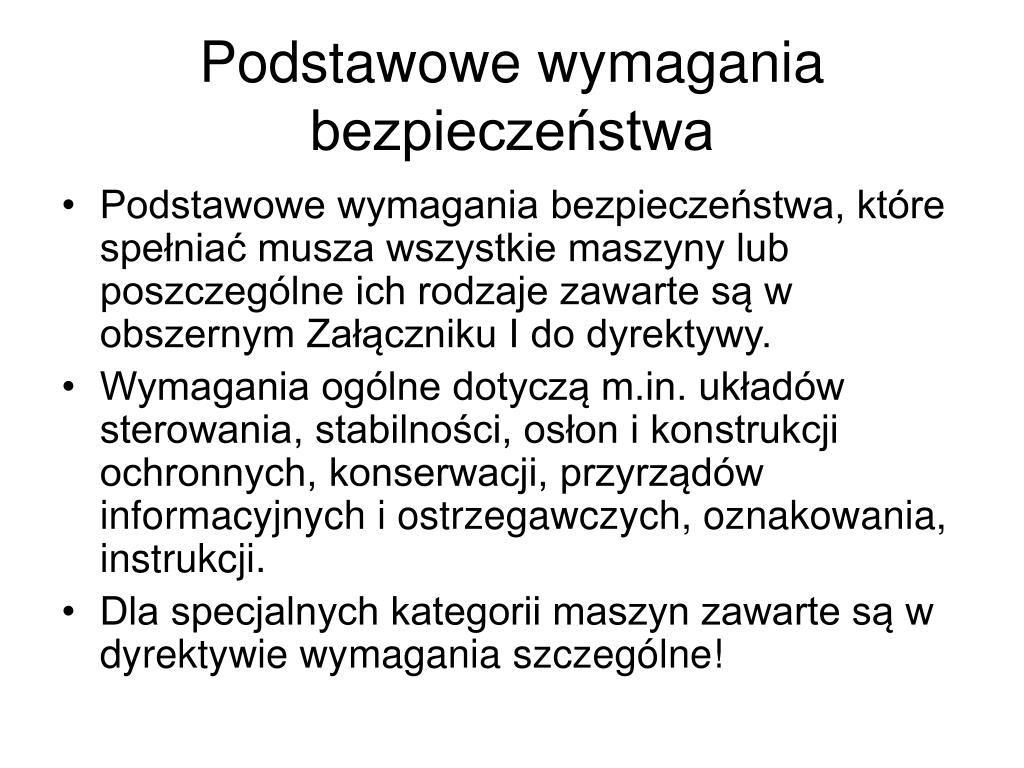 Podstawowe wymagania bezpieczeństwa

• Podstawowe wymagania bezpieczeństwa, które spełniać musza wszystkie maszyny lub poszczególne ich rodzaje zawarte są w obszernym Załączniku I do dyrektywy.
• Wymagania ogólne dotyczą m.in. układów sterowania, stabilności, osłon i konstrukcji ochronnych, konserwacji, przyrządów informacyjnych i ostrzegawczych, oznakowania, instrukcji.
• Dla specjalnych kategorii maszyn zawarte są w dyrektywie wymagania szczególne!